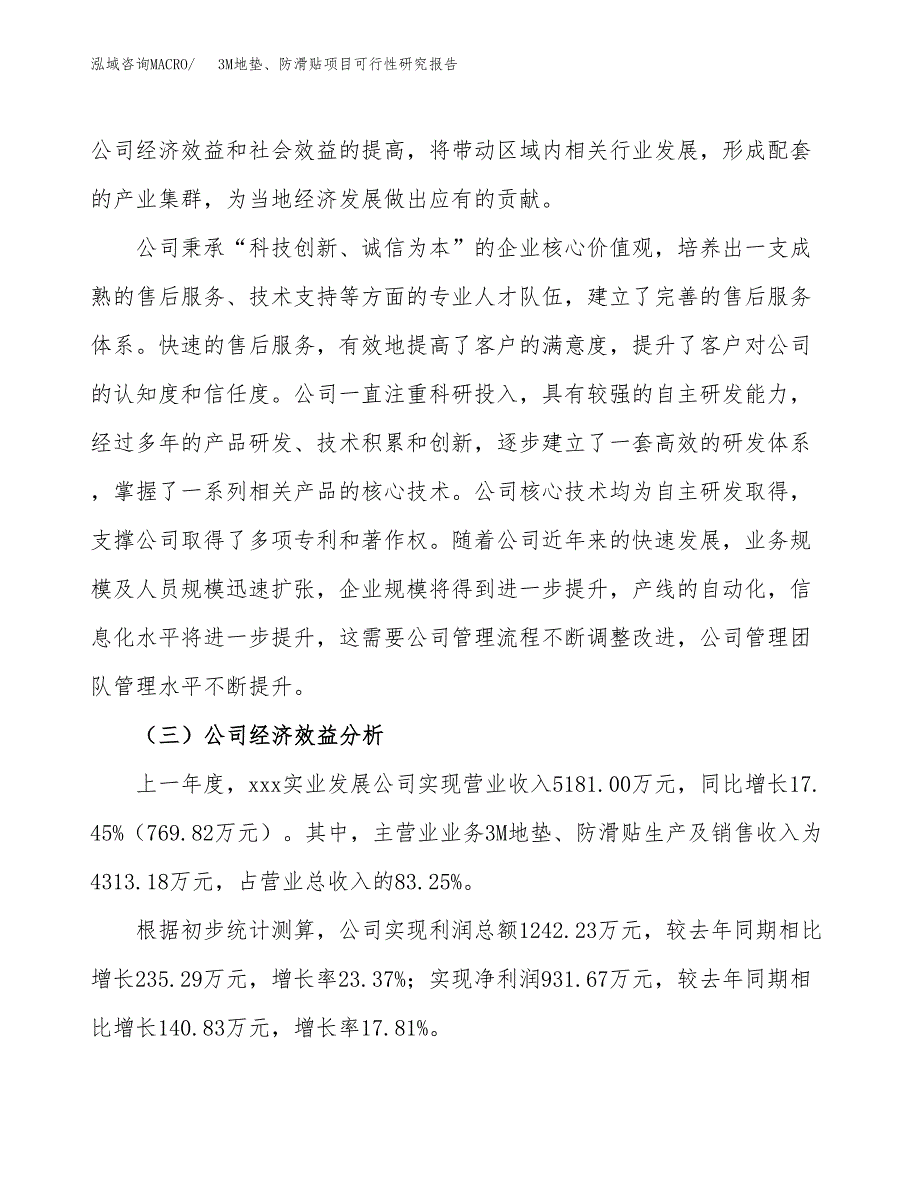 泓域咨询MACRO/　3M地垫、防滑贴项目可行性研究报告

公司经济效益和社会效益的提高，将带动区域内相关行业发展，形成配套的产业集群，为当地经济发展做出应有的贡献。

公司秉承“科技创新、诚信为本”的企业核心价值观，培养出一支成熟的售后服务、技术支持等方面的专业人才队伍，建立了完善的售后服务体系。快速的售后服务，有效地提高了客户的满意度，提升了客户对公司的认知度和信任度。公司一直注重科研投入，具有较强的自主研发能力，经过多年的产品研发、技术积累和创新，逐步建立了一套高效的研发体系，掌握了一系列相关产品的核心技术。公司核心技术均为自主研发取得，支撑公司取得了多项专利和著作权。随着公司近年来的快速发展，业务规模及人员规模迅速扩张，企业规模将得到进一步提升，产线的自动化，信息化水平将进一步提升，这需要公司管理流程不断调整改进，公司管理团队管理水平不断提升。

（三）公司经济效益分析

上一年度，xxx实业发展公司实现营业收入5181.00万元，同比增长17.45%（769.82万元）。其中，主营业业务3M地垫、防滑贴生产及销售收入为4313.18万元，占营业总收入的83.25%。

根据初步统计测算，公司实现利润总额1242.23万元，较去年同期相比增长235.29万元，增长率23.37%；实现净利润931.67万元，较去年同期相比增长140.83万元，增长率17.81%。